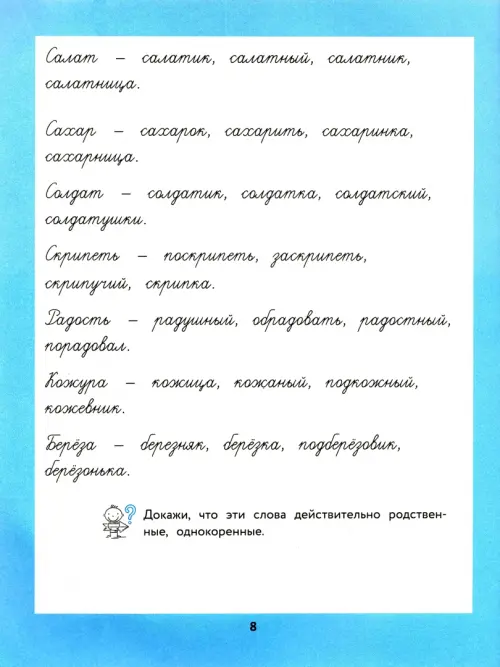 Салат – салатик, салатный, салатник, салатница.

Сахар – сахарок, сахарить, сахаринка, сахарница.

Солдат – солдатик, солдатка, солдатский, солдатушки.

Скрипеть – поскрипеть, заскрипеть, скрипучий, скрипка.

Радость – радушный, обрадовать, радостный, порадовал.

Кожура – кожица, кожаный, подкожный, кожевник.

Берёза – березняк, берёзка, подберёзовик, берёзонька.

Докажи, что эти слова действительно родственные, однокоренные.

8